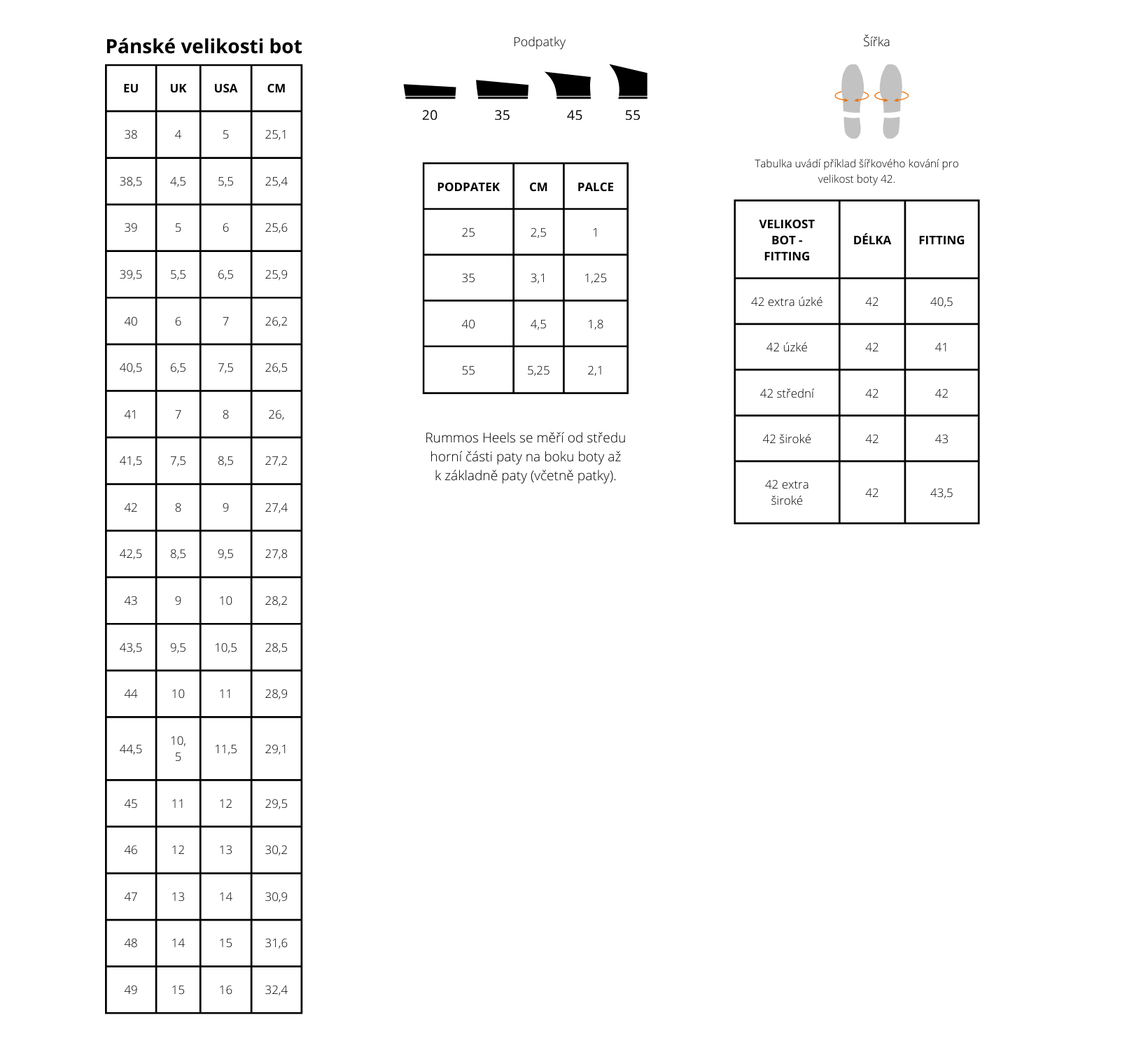 Pánské velikosti bot

| EU | UK | USA | CM |
|---|---|---|---|
| 38 | 4 | 5 | 25,1 |
| 38,5 | 4,5 | 5,5 | 25,4 |
| 39 | 5 | 6 | 25,6 |
| 39,5 | 5,5 | 6,5 | 25,9 |
| 40 | 6 | 7 | 26,2 |
| 40,5 | 6,5 | 7,5 | 26,5 |
| 41 | 7 | 8 | 26, |
| 41,5 | 7,5 | 8,5 | 27,2 |
| 42 | 8 | 9 | 27,4 |
| 42,5 | 8,5 | 9,5 | 27,8 |
| 43 | 9 | 10 | 28,2 |
| 43,5 | 9,5 | 10,5 | 28,5 |
| 44 | 10 | 11 | 28,9 |
| 44,5 | 10, 5 | 11,5 | 29,1 |
| 45 | 11 | 12 | 29,5 |
| 46 | 12 | 13 | 30,2 |
| 47 | 13 | 14 | 30,9 |
| 48 | 14 | 15 | 31,6 |
| 49 | 15 | 16 | 32,4 |

Podpatky

20 35 45 55

| PODPATEK | CM | PALCE |
|---|---|---|
| 25 | 2,5 | 1 |
| 35 | 3,1 | 1,25 |
| 40 | 4,5 | 1,8 |
| 55 | 5,25 | 2,1 |

Rummos Heels se měří od středu horní části paty na boku boty až k základně paty (včetně patky).

Šířka

Tabulka uvádí příklad šířkového kování pro velikost boty 42.

| VELIKOST BOT - FITTING | DÉLKA | FITTING |
|---|---|---|
| 42 extra úzké | 42 | 40,5 |
| 42 úzké | 42 | 41 |
| 42 střední | 42 | 42 |
| 42 široké | 42 | 43 |
| 42 extra široké | 42 | 43,5 |